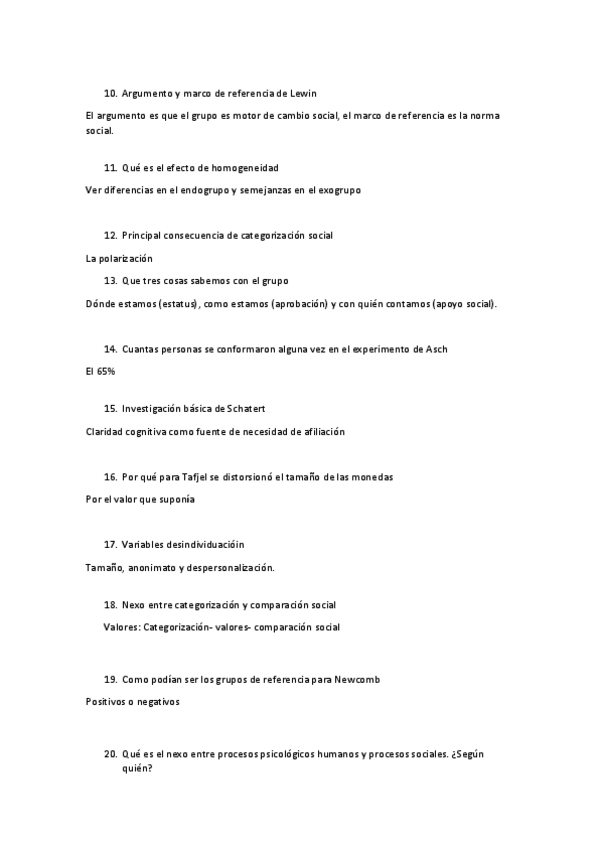 10. Argumento y marco de referencia de Lewin

El argumento es que el grupo es motor de cambio social, el marco de referencia es la norma social.

11. Qué es el efecto de homogeneidad

Ver diferencias en el endogrupo y semejanzas en el exogrupo

12. Principal consecuencia de categorización social

La polarización

13. Que tres cosas sabemos con el grupo

Dónde estamos (estatus), como estamos (aprobación) y con quién contamos (apoyo social).

14. Cuantas personas se conformaron alguna vez en el experimento de Asch

El 65%

15. Investigación básica de Schatert

Claridad cognitiva como fuente de necesidad de afiliación

16. Por qué para Tafjel se distorsionó el tamaño de las monedas

Por el valor que suponía

17. Variables desindividuacióin

Tamaño, anonimato y despersonalización.

18. Nexo entre categorización y comparación social

Valores: Categorización- valores- comparación social

19. Como podían ser los grupos de referencia para Newcomb

Positivos o negativos

20. Qué es el nexo entre procesos psicológicos humanos y procesos sociales. ¿Según quién?